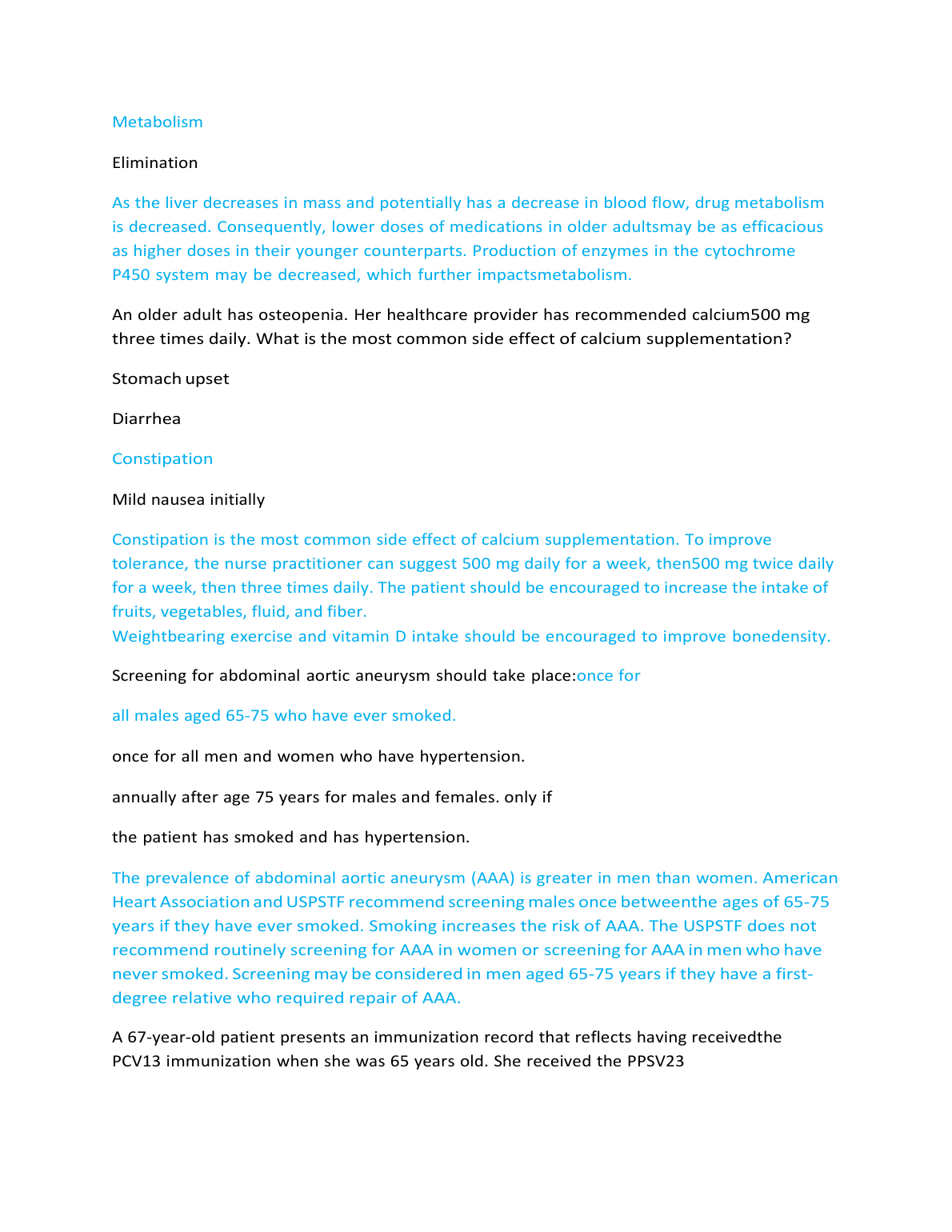 Metabolism

Elimination

As the liver decreases in mass and potentially has a decrease in blood flow, drug metabolism is decreased. Consequently, lower doses of medications in older adultsmay be as efficacious as higher doses in their younger counterparts. Production of enzymes in the cytochrome P450 system may be decreased, which further impactsmetabolism.

An older adult has osteopenia. Her healthcare provider has recommended calcium500 mg three times daily. What is the most common side effect of calcium supplementation?

Stomach upset

Diarrhea

Constipation

Mild nausea initially

Constipation is the most common side effect of calcium supplementation. To improve tolerance, the nurse practitioner can suggest 500 mg daily for a week, then500 mg twice daily for a week, then three times daily. The patient should be encouraged to increase the intake of fruits, vegetables, fluid, and fiber.
Weightbearing exercise and vitamin D intake should be encouraged to improve bonedensity.

Screening for abdominal aortic aneurysm should take place:once for

all males aged 65-75 who have ever smoked.

once for all men and women who have hypertension.

annually after age 75 years for males and females. only if

the patient has smoked and has hypertension.

The prevalence of abdominal aortic aneurysm (AAA) is greater in men than women. American Heart Association and USPSTF recommend screening males once betweenthe ages of 65-75 years if they have ever smoked. Smoking increases the risk of AAA. The USPSTF does not recommend routinely screening for AAA in women or screening for AAA in men who have never smoked. Screening may be considered in men aged 65-75 years if they have a first-degree relative who required repair of AAA.

A 67-year-old patient presents an immunization record that reflects having receivedthe PCV13 immunization when she was 65 years old. She received the PPSV23